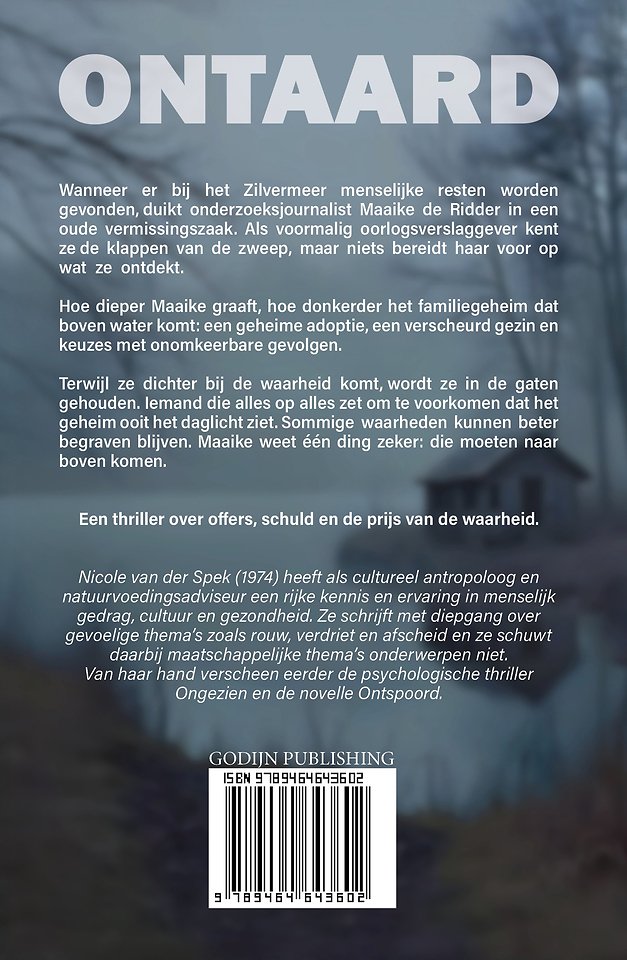 ONTAARD

Wanneer er bij het Zilvermeer menselijke resten worden gevonden, duikt onderzoeksjournalist Maaike de Ridder in een oude vermissingszaak. Als voormalig oorlogsverslaggever kent ze de klappen van de zweep, maar niets bereidt haar voor op wat ze ontdekt.

Hoe dieper Maaike graaft, hoe donkerder het familiegeheim dat boven water komt: een geheime adoptie, een verscheurd gezin en keuzes met onomkeerbare gevolgen.

Terwijl ze dichter bij de waarheid komt, wordt ze in de gaten gehouden. Iemand die alles op alles zet om te voorkomen dat het geheim ooit het daglicht ziet. Sommige waarheden kunnen beter begraven blijven. Maaike weet één ding zeker: die moeten naar boven komen.

Een thriller over offers, schuld en de prijs van de waarheid.

Nicole van der Spek (1974) heeft als cultureel antropoloog en natuurvoedingsadviseur een rijke kennis en ervaring in menselijk gedrag, cultuur en gezondheid. Ze schrijft met diepgang over gevoelige thema's zoals rouw, verdriet en afscheid en ze schuwt daarbij maatschappelijke thema's onderwerpen niet. Van haar hand verscheen eerder de psychologische thriller Ongezien en de novelle Ontspoord.

GODIJN PUBLISHING

ISBN 9789464643602

9 789464 643602